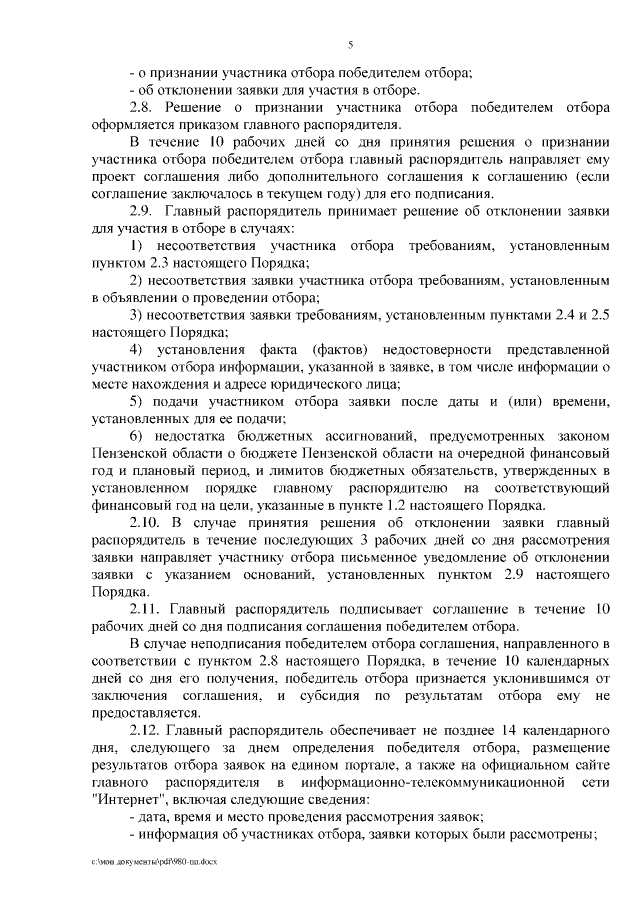 5

- о признании участника отбора победителем отбора;

- об отклонении заявки для участия в отборе.

2.8. Решение о признании участника отбора победителем отбора оформляется приказом главного распорядителя.

В течение 10 рабочих дней со дня принятия решения о признании участника отбора победителем отбора главный распорядитель направляет ему проект соглашения либо дополнительного соглашения к соглашению (если соглашение заключалось в текущем году) для его подписания.

2.9. Главный распорядитель принимает решение об отклонении заявки для участия в отборе в случаях:

1) несоответствия участника отбора требованиям, установленным пунктом 2.3 настоящего Порядка;

2) несоответствия заявки участника отбора требованиям, установленным в объявлении о проведении отбора;

3) несоответствия заявки требованиям, установленным пунктами 2.4 и 2.5 настоящего Порядка;

4) установления факта (фактов) недостоверности представленной участником отбора информации, указанной в заявке, в том числе информации о месте нахождения и адресе юридического лица;

5) подачи участником отбора заявки после даты и (или) времени, установленных для ее подачи;

6) недостатка бюджетных ассигнований, предусмотренных законом Пензенской области о бюджете Пензенской области на очередной финансовый год и плановый период, и лимитов бюджетных обязательств, утвержденных в установленном порядке главному распорядителю на соответствующий финансовый год на цели, указанные в пункте 1.2 настоящего Порядка.

2.10. В случае принятия решения об отклонении заявки главный распорядитель в течение последующих 3 рабочих дней со дня рассмотрения заявки направляет участнику отбора письменное уведомление об отклонении заявки с указанием оснований, установленных пунктом 2.9 настоящего Порядка.

2.11. Главный распорядитель подписывает соглашение в течение 10 рабочих дней со дня подписания соглашения победителем отбора.

В случае неподписания победителем отбора соглашения, направленного в соответствии с пунктом 2.8 настоящего Порядка, в течение 10 календарных дней со дня его получения, победитель отбора признается уклонившимся от заключения соглашения, и субсидия по результатам отбора ему не предоставляется.

2.12. Главный распорядитель обеспечивает не позднее 14 календарного дня, следующего за днем определения победителя отбора, размещение результатов отбора заявок на едином портале, а также на официальном сайте главного распорядителя в информационно-телекоммуникационной сети "Интернет", включая следующие сведения:

- дата, время и место проведения рассмотрения заявок;

- информация об участниках отбора, заявки которых были рассмотрены;

c:\мои документы\pdf\980-пп.docx